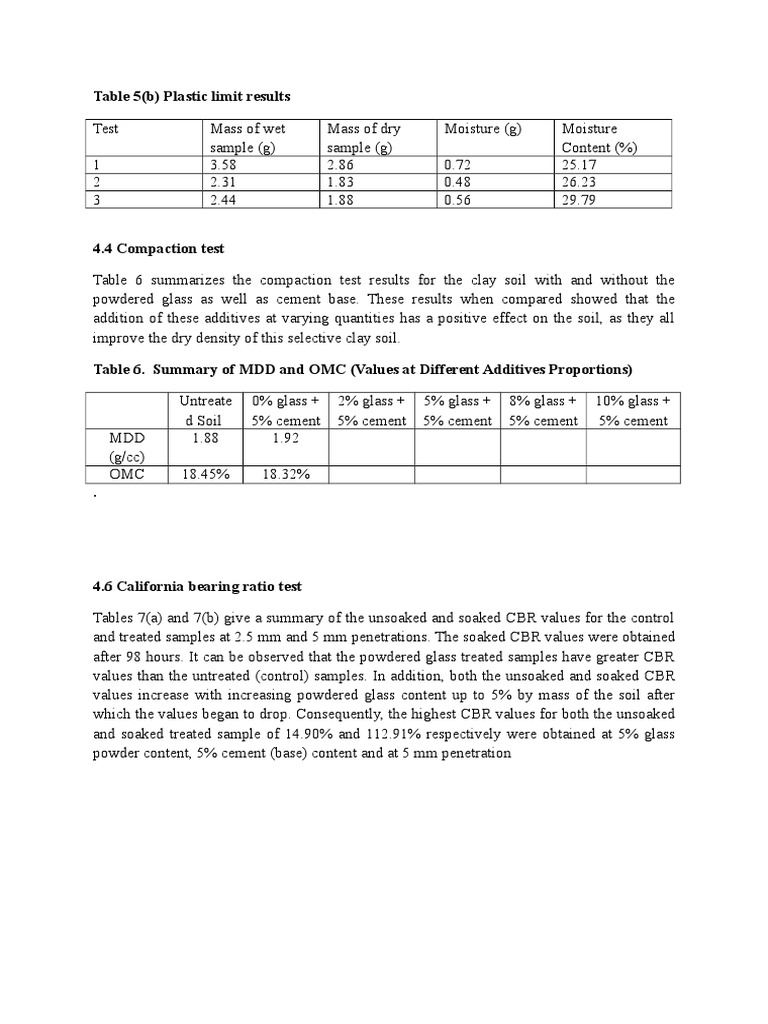 Table 5(b) Plastic limit results

| Test | Mass of wet sample (g) | Mass of dry sample (g) | Moisture (g) | Moisture Content (%) |
|---|---|---|---|---|
| 1 | 3.58 | 2.86 | 0.72 | 25.17 |
| 2 | 2.31 | 1.83 | 0.48 | 26.23 |
| 3 | 2.44 | 1.88 | 0.56 | 29.79 |

4.4 Compaction test

Table 6 summarizes the compaction test results for the clay soil with and without the powdered glass as well as cement base. These results when compared showed that the addition of these additives at varying quantities has a positive effect on the soil, as they all improve the dry density of this selective clay soil.

Table 6. Summary of MDD and OMC (Values at Different Additives Proportions)

| | Untreated Soil | 0% glass + 5% cement | 2% glass + 5% cement | 5% glass + 5% cement | 8% glass + 5% cement | 10% glass + 5% cement |
|---|---|---|---|---|---|---|
| MDD (g/cc) | 1.88 | 1.92 | | | | |
| OMC | 18.45% | 18.32% | | | | |

.

4.6 California bearing ratio test

Tables 7(a) and 7(b) give a summary of the unsoaked and soaked CBR values for the control and treated samples at 2.5 mm and 5 mm penetrations. The soaked CBR values were obtained after 98 hours. It can be observed that the powdered glass treated samples have greater CBR values than the untreated (control) samples. In addition, both the unsoaked and soaked CBR values increase with increasing powdered glass content up to 5% by mass of the soil after which the values began to drop. Consequently, the highest CBR values for both the unsoaked and soaked treated sample of 14.90% and 112.91% respectively were obtained at 5% glass powder content, 5% cement (base) content and at 5 mm penetration